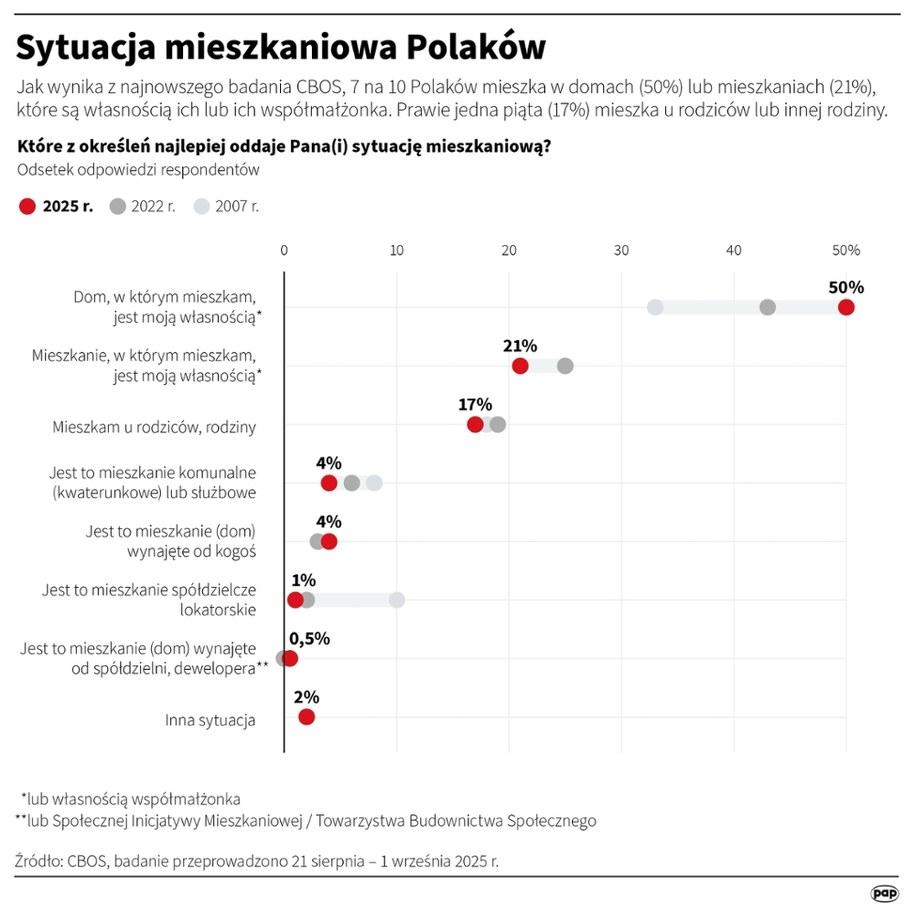 Sytuacja mieszkaniowa Polaków

Jak wynika z najnowszego badania CBOS, 7 na 10 Polaków mieszka w domach (50%) lub mieszkaniach (21%), które są własnością ich lub ich współmałżonka. Prawie jedna piąta (17%) mieszka u rodziców lub innej rodziny.

Które z określeń najlepiej oddaje Pana(i) sytuację mieszkaniową?
Odsetek odpowiedzi respondentów

2025 r. 2022 r. 2007 r.

0 10 20 30 40 50%

Dom, w którym mieszkam, jest moją własnością* 50%
Mieszkanie, w którym mieszkam, jest moją własnością* 21%
Mieszkam u rodziców, rodziny 17%
Jest to mieszkanie komunalne (kwaterunkowe) lub służbowe 4%
Jest to mieszkanie (dom) wynajęte od kogoś 4%
Jest to mieszkanie spółdzielcze lokatorskie 1%
Jest to mieszkanie (dom) wynajęte od spółdzielni, dewelopera** 0,5%
Inna sytuacja 2%

*lub własnością współmałżonka
**lub Społecznej Inicjatywy Mieszkaniowej / Towarzystwa Budownictwa Społecznego

Źródło: CBOS, badanie przeprowadzono 21 sierpnia – 1 września 2025 r.

pap